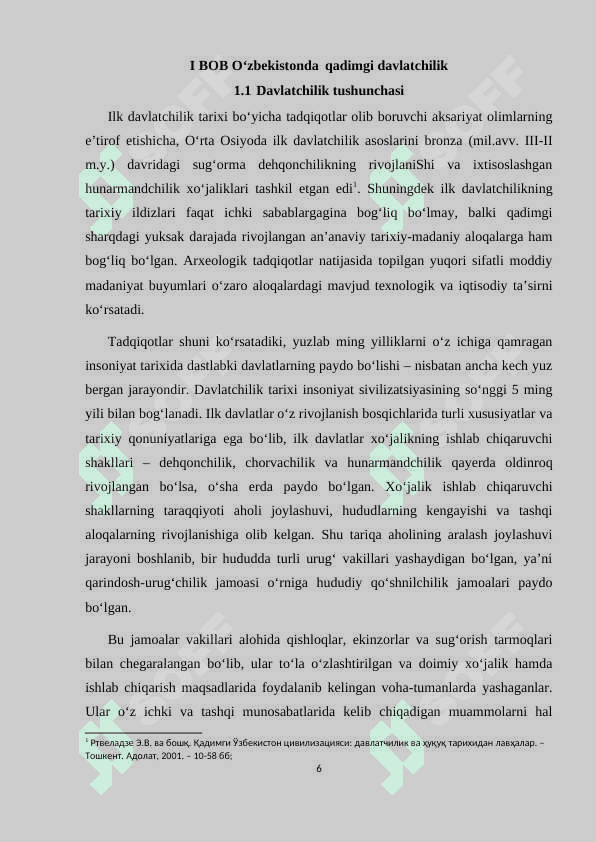 I BOB O‘zbekistonda qadimgi davlatchilik

1.1 Davlatchilik tushunchasi

Ilk davlatchilik tarixi bo‘yicha tadqiqotlar olib boruvchi aksariyat olimlarning e’tirof etishicha, O‘rta Osiyoda ilk davlatchilik asoslarini bronza (mil.avv. III-II m.y.) davridagi sug‘orma dehqonchilikning rivojlaniShi va ixtisoslashgan hunarmandchilik xo‘jaliklari tashkil etgan edi$^1$. Shuningdek ilk davlatchilikning tarixiy ildizlari faqat ichki sabablargagina bog‘liq bo‘lmay, balki qadimgi sharqdagi yuksak darajada rivojlangan an’anaviy tarixiy-madaniy aloqalarga ham bog‘liq bo‘lgan. Arxeologik tadqiqotlar natijasida topilgan yuqori sifatli moddiy madaniyat buyumlari o‘zaro aloqalardagi mavjud texnologik va iqtisodiy ta’sirni ko‘rsatadi.

Tadqiqotlar shuni ko‘rsatadiki, yuzlab ming yilliklarni o‘z ichiga qamragan insoniyat tarixida dastlabki davlatlarning paydo bo‘lishi – nisbatan ancha kech yuz bergan jarayondir. Davlatchilik tarixi insoniyat sivilizatsiyasining so‘nggi 5 ming yili bilan bog‘lanadi. Ilk davlatlar o‘z rivojlanish bosqichlarida turli xususiyatlar va tarixiy qonuniyatlariga ega bo‘lib, ilk davlatlar xo‘jalikning ishlab chiqaruvchi shakllari – dehqonchilik, chorvachilik va hunarmandchilik qayerda oldinroq rivojlangan bo‘lsa, o‘sha erda paydo bo‘lgan. Xo‘jalik ishlab chiqaruvchi shakllarning taraqqiyoti aholi joylashuvi, hududlarning kengayishi va tashqi aloqalarning rivojlanishiga olib kelgan. Shu tariqa aholining aralash joylashuvi jarayoni boshlanib, bir hududda turli urug‘ vakillari yashaydigan bo‘lgan, ya’ni qarindosh-urug‘chilik jamoasi o‘rniga hududiy qo‘shnilchilik jamoalari paydo bo‘lgan.

Bu jamoalar vakillari alohida qishloqlar, ekinzorlar va sug‘orish tarmoqlari bilan chegaralangan bo‘lib, ular to‘la o‘zlashtirilgan va doimiy xo‘jalik hamda ishlab chiqarish maqsadlarida foydalanib kelingan voha-tumanlarda yashaganlar. Ular o‘z ichki va tashqi munosabatlarida kelib chiqadigan muammolarni hal

$^1$ Ртвеладзе Э.В. ва бошқ. Қадимги Ўзбекистон цивилизацияси: давлатчилик ва ҳуқуқ тарихидан лавҳалар. – Тошкент. Адолат, 2001. – 10-58 бб;

6